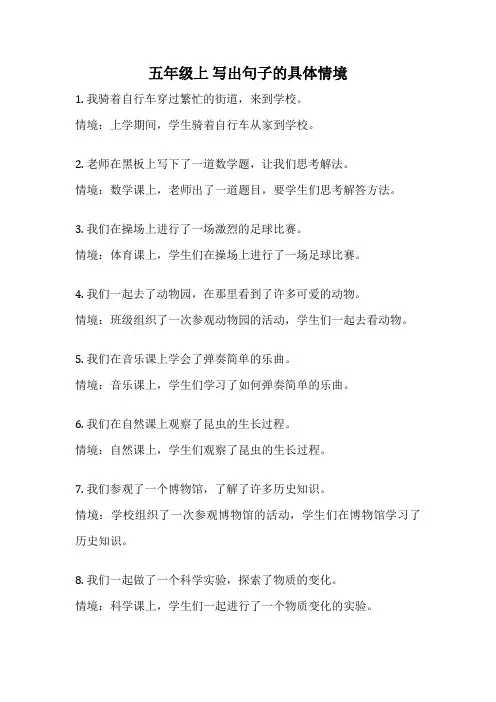 五年级上 写出句子的具体情境

1. 我骑着自行车穿过繁忙的街道，来到学校。

情境：上学期间，学生骑着自行车从家到学校。

2. 老师在黑板上写下了一道数学题，让我们思考解法。

情境：数学课上，老师出了一道题目，要学生们思考解答方法。

3. 我们在操场上进行了一场激烈的足球比赛。

情境：体育课上，学生们在操场上进行了一场足球比赛。

4. 我们一起去了动物园，在那里看到了许多可爱的动物。

情境：班级组织了一次参观动物园的活动，学生们一起去看动物。

5. 我们在音乐课上学会了弹奏简单的乐曲。

情境：音乐课上，学生们学习了如何弹奏简单的乐曲。

6. 我们在自然课上观察了昆虫的生长过程。

情境：自然课上，学生们观察了昆虫的生长过程。

7. 我们参观了一个博物馆，了解了许多历史知识。

情境：学校组织了一次参观博物馆的活动，学生们在博物馆学习了历史知识。

8. 我们一起做了一个科学实验，探索了物质的变化。

情境：科学课上，学生们一起进行了一个物质变化的实验。